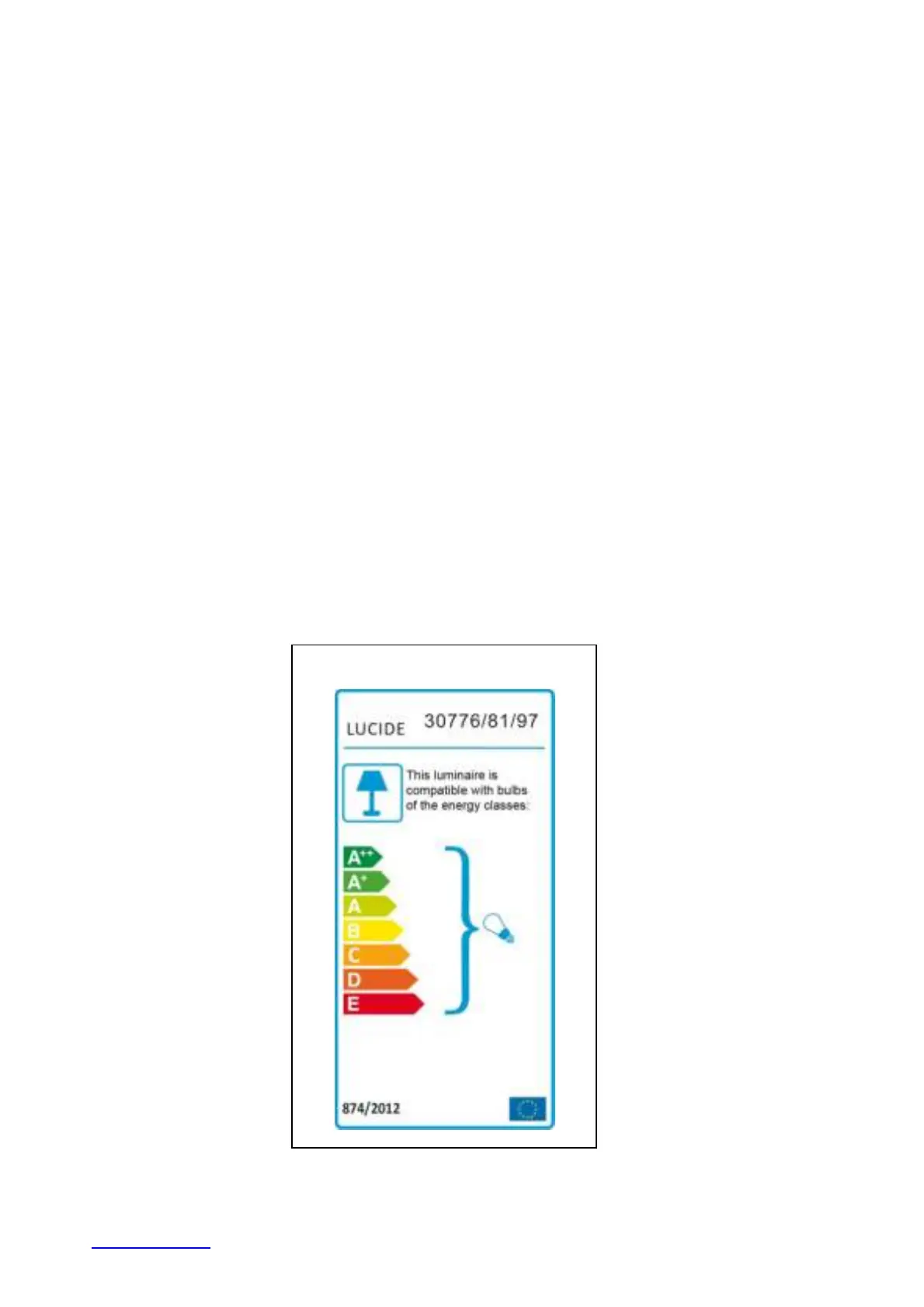 LUCIDE 30776/81/97

This luminaire is compatible with bulbs of the energy classes:

$A^{++}$
$A^{+}$
A
B
C
D
E

874/2012